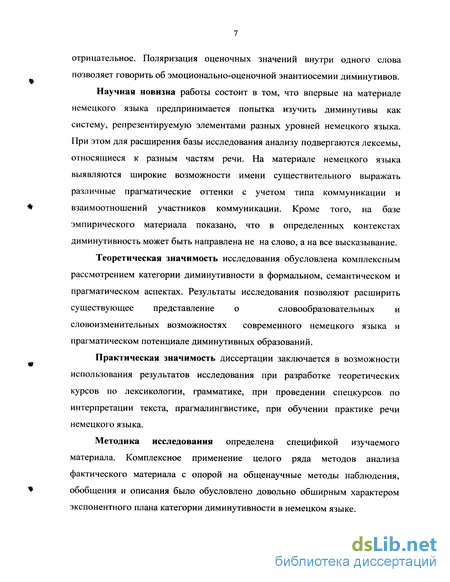 7

отрицательное. Поляризация оценочных значений внутри одного слова позволяет говорить об эмоционально-оценочной энантиосемии диминутивов.

Научная новизна работы состоит в том, что впервые на материале немецкого языка предпринимается попытка изучить диминутивы как систему, репрезентируемую элементами разных уровней немецкого языка. При этом для расширения базы исследования анализу подвергаются лексемы, относящиеся к разным частям речи. На материале немецкого языка выявляются широкие возможности имени существительного выражать различные прагматические оттенки с учетом типа коммуникации и взаимоотношений участников коммуникации. Кроме того, на базе эмпирического материала показано, что в определенных контекстах диминутивность может быть направлена не на слово, а на все высказывание.

Теоретическая значимость исследования обусловлена комплексным рассмотрением категории диминутивности в формальном, семантическом и прагматическом аспектах. Результаты исследования позволяют расширить существующее представление о словообразовательных и словоизменительных возможностях современного немецкого языка и прагматическом потенциале диминутивных образований.

Практическая значимость диссертации заключается в возможности использования результатов исследования при разработке теоретических курсов по лексикологии, грамматике, при проведении спецкурсов по интерпретации текста, прагмалингвистике, при обучении практике речи немецкого языка.

Методика исследования определена спецификой изучаемого материала. Комплексное применение целого ряда методов анализа фактического материала с опорой на общенаучные методы наблюдения, обобщения и описания было обусловлено довольно обширным характером экспонентного плана категории диминутивности в немецком языке.

dsLib.net
библиотека диссертаций